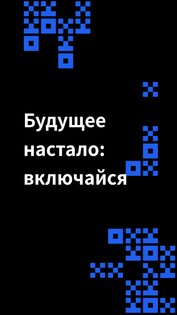 Будущее настало: включайся